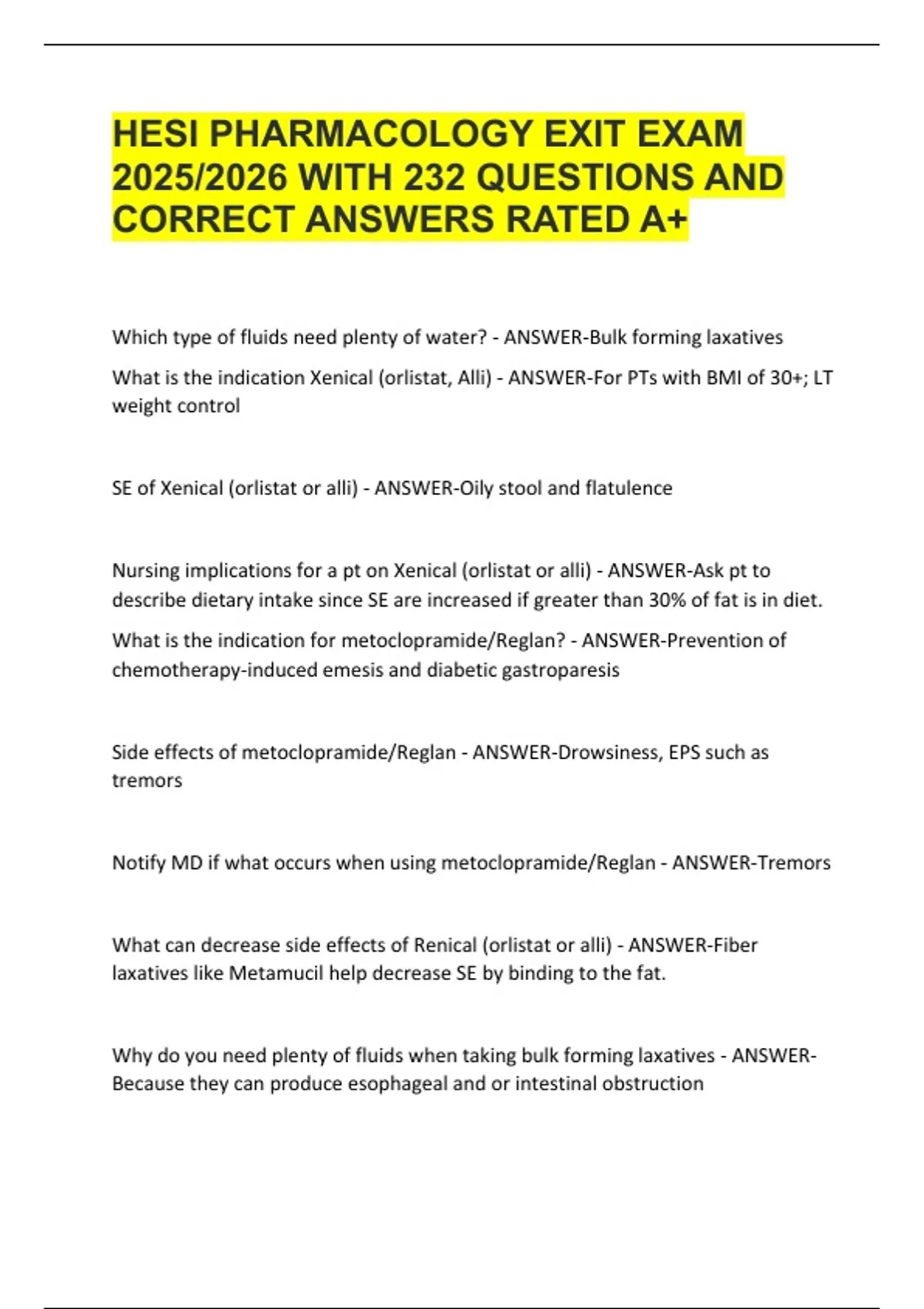 HESI PHARMACOLOGY EXIT EXAM 2025/2026 WITH 232 QUESTIONS AND CORRECT ANSWERS RATED A+

Which type of fluids need plenty of water? - ANSWER-Bulk forming laxatives

What is the indication Xenical (orlistat, Alli) - ANSWER-For PTs with BMI of 30+; LT weight control

SE of Xenical (orlistat or alli) - ANSWER-Oily stool and flatulence

Nursing implications for a pt on Xenical (orlistat or alli) - ANSWER-Ask pt to describe dietary intake since SE are increased if greater than 30% of fat is in diet.

What is the indication for metoclopramide/Reglan? - ANSWER-Prevention of chemotherapy-induced emesis and diabetic gastroparesis

Side effects of metoclopramide/Reglan - ANSWER-Drowsiness, EPS such as tremors

Notify MD if what occurs when using metoclopramide/Reglan - ANSWER-Tremors

What can decrease side effects of Renical (orlistat or alli) - ANSWER-Fiber laxatives like Metamucil help decrease SE by binding to the fat.

Why do you need plenty of fluids when taking bulk forming laxatives - ANSWER-Because they can produce esophageal and or intestinal obstruction